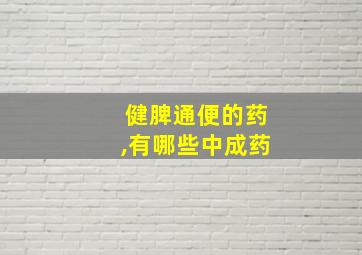 健脾通便的药
,有哪些中成药